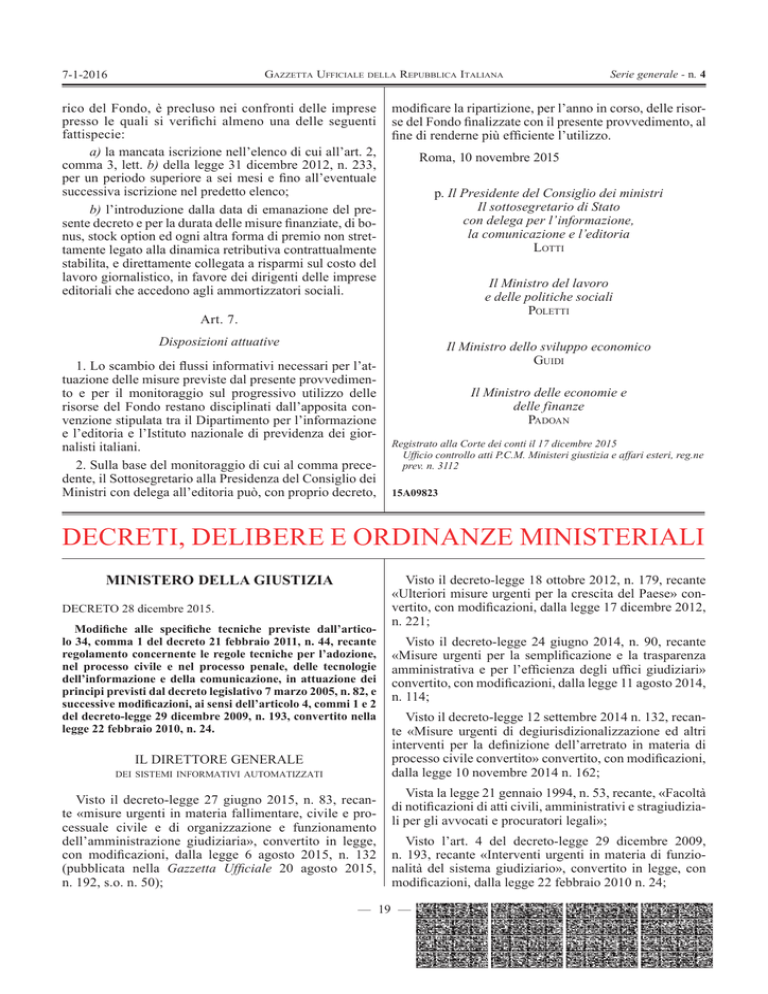 7-1-2016 GAZZETTA UFFICIALE DELLA REPUBBLICA ITALIANA Serie generale - n. 4

rico del Fondo, è precluso nei confronti delle imprese presso le quali si verifichi almeno una delle seguenti fattispecie:

a) la mancata iscrizione nell'elenco di cui all'art. 2, comma 3, lett. b) della legge 31 dicembre 2012, n. 233, per un periodo superiore a sei mesi e fino all'eventuale successiva iscrizione nel predetto elenco;

b) l'introduzione dalla data di emanazione del presente decreto e per la durata delle misure finanziate, di bonus, stock option ed ogni altra forma di premio non strettamente legato alla dinamica retributiva contrattualmente stabilita, e direttamente collegata a risparmi sul costo del lavoro giornalistico, in favore dei dirigenti delle imprese editoriali che accedono agli ammortizzatori sociali.

Art. 7.

Disposizioni attuative

1. Lo scambio dei flussi informativi necessari per l'attuazione delle misure previste dal presente provvedimento e per il monitoraggio sul progressivo utilizzo delle risorse del Fondo restano disciplinati dall'apposita convenzione stipulata tra il Dipartimento per l'informazione e l'editoria e l'Istituto nazionale di previdenza dei giornalisti italiani.

2. Sulla base del monitoraggio di cui al comma precedente, il Sottosegretario alla Presidenza del Consiglio dei Ministri con delega all'editoria può, con proprio decreto, modificare la ripartizione, per l'anno in corso, delle risorse del Fondo finalizzate con il presente provvedimento, al fine di renderne più efficiente l'utilizzo.

Roma, 10 novembre 2015

p. Il Presidente del Consiglio dei ministri
Il sottosegretario di Stato
con delega per l'informazione,
la comunicazione e l'editoria
LOTTI

Il Ministro del lavoro
e delle politiche sociali
POLETTI

Il Ministro dello sviluppo economico
GUIDI

Il Ministro delle economie e
delle finanze
PADOAN

Registrato alla Corte dei conti il 17 dicembre 2015
Ufficio controllo atti P.C.M. Ministeri giustizia e affari esteri, reg.ne prev. n. 3112

15A09823

DECRETI, DELIBERE E ORDINANZE MINISTERIALI

MINISTERO DELLA GIUSTIZIA

DECRETO 28 dicembre 2015.

Modifiche alle specifiche tecniche previste dall'articolo 34, comma 1 del decreto 21 febbraio 2011, n. 44, recante regolamento concernente le regole tecniche per l'adozione, nel processo civile e nel processo penale, delle tecnologie dell'informazione e della comunicazione, in attuazione dei principi previsti dal decreto legislativo 7 marzo 2005, n. 82, e successive modificazioni, ai sensi dell'articolo 4, commi 1 e 2 del decreto-legge 29 dicembre 2009, n. 193, convertito nella legge 22 febbraio 2010, n. 24.

IL DIRETTORE GENERALE
DEI SISTEMI INFORMATIVI AUTOMATIZZATI

Visto il decreto-legge 27 giugno 2015, n. 83, recante «misure urgenti in materia fallimentare, civile e processuale civile e di organizzazione e funzionamento dell'amministrazione giudiziaria», convertito in legge, con modificazioni, dalla legge 6 agosto 2015, n. 132 (pubblicata nella Gazzetta Ufficiale 20 agosto 2015, n. 192, s.o. n. 50);

Visto il decreto-legge 18 ottobre 2012, n. 179, recante «Ulteriori misure urgenti per la crescita del Paese» convertito, con modificazioni, dalla legge 17 dicembre 2012, n. 221;

Visto il decreto-legge 24 giugno 2014, n. 90, recante «Misure urgenti per la semplificazione e la trasparenza amministrativa e per l'efficienza degli uffici giudiziari» convertito, con modificazioni, dalla legge 11 agosto 2014, n. 114;

Visto il decreto-legge 12 settembre 2014 n. 132, recante «Misure urgenti di degiurisdizionalizzazione ed altri interventi per la definizione dell'arretrato in materia di processo civile convertito» convertito, con modificazioni, dalla legge 10 novembre 2014 n. 162;

Vista la legge 21 gennaio 1994, n. 53, recante, «Facoltà di notificazioni di atti civili, amministrativi e stragiudiziali per gli avvocati e procuratori legali»;

Visto l'art. 4 del decreto-legge 29 dicembre 2009, n. 193, recante «Interventi urgenti in materia di funzionalità del sistema giudiziario», convertito in legge, con modificazioni, dalla legge 22 febbraio 2010 n. 24;

— 19 —